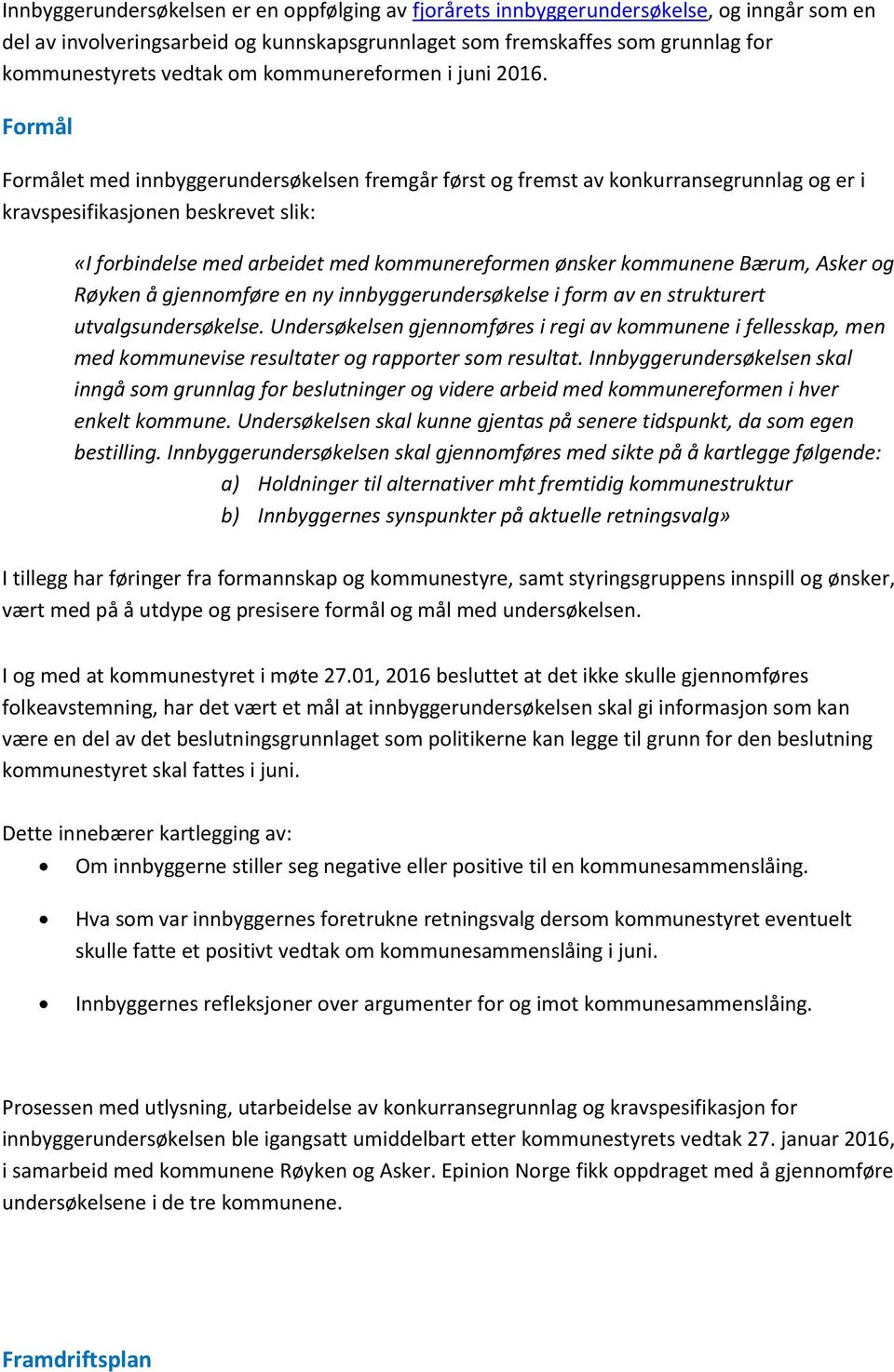 Innbyggerundersøkelsen er en oppfølging av fjorårets innbyggerundersøkelse, og inngår som en del av involveringsarbeid og kunnskapsgrunnlaget som fremskaffes som grunnlag for kommunestyrets vedtak om kommunereformen i juni 2016.

Formål

Formålet med innbyggerundersøkelsen fremgår først og fremst av konkurransegrunnlag og er i kravspesifikasjonen beskrevet slik:

«I forbindelse med arbeidet med kommunereformen ønsker kommunene Bærum, Asker og Røyken å gjennomføre en ny innbyggerundersøkelse i form av en strukturert utvalgsundersøkelse. Undersøkelsen gjennomføres i regi av kommunene i fellesskap, men med kommunevise resultater og rapporter som resultat. Innbyggerundersøkelsen skal inngå som grunnlag for beslutninger og videre arbeid med kommunereformen i hver enkelt kommune. Undersøkelsen skal kunne gjentas på senere tidspunkt, da som egen bestilling. Innbyggerundersøkelsen skal gjennomføres med sikte på å kartlegge følgende:
a) Holdninger til alternativer mht fremtidig kommunestruktur
b) Innbyggernes synspunkter på aktuelle retningsvalg»

I tillegg har føringer fra formannskap og kommunestyre, samt styringsgruppens innspill og ønsker, vært med på å utdype og presisere formål og mål med undersøkelsen.

I og med at kommunestyret i møte 27.01, 2016 besluttet at det ikke skulle gjennomføres folkeavstemning, har det vært et mål at innbyggerundersøkelsen skal gi informasjon som kan være en del av det beslutningsgrunnlaget som politikerne kan legge til grunn for den beslutning kommunestyret skal fattes i juni.

Dette innebærer kartlegging av:
• Om innbyggerne stiller seg negative eller positive til en kommunesammenslåing.
• Hva som var innbyggernes foretrukne retningsvalg dersom kommunestyret eventuelt skulle fatte et positivt vedtak om kommunesammenslåing i juni.
• Innbyggernes refleksjoner over argumenter for og imot kommunesammenslåing.

Prosessen med utlysning, utarbeidelse av konkurransegrunnlag og kravspesifikasjon for innbyggerundersøkelsen ble igangsatt umiddelbart etter kommunestyrets vedtak 27. januar 2016, i samarbeid med kommunene Røyken og Asker. Epinion Norge fikk oppdraget med å gjennomføre undersøkelsene i de tre kommunene.

Framdriftsplan